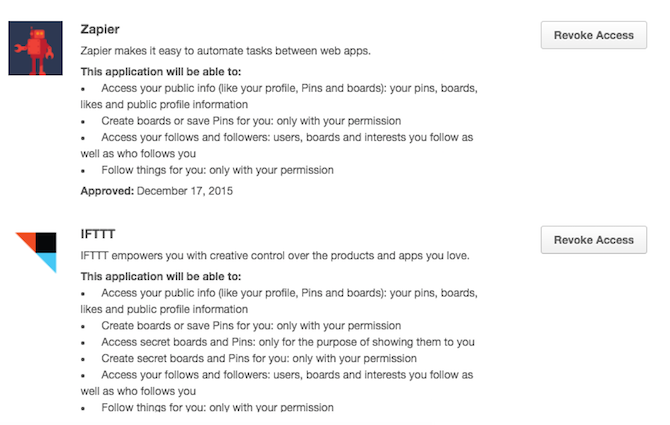 Zapier

Revoke Access

Zapier makes it easy to automate tasks between web apps.

This application will be able to:

• Access your public info (like your profile, Pins and boards): your pins, boards, likes and public profile information
• Create boards or save Pins for you: only with your permission
• Access your follows and followers: users, boards and interests you follow as well as who follows you
• Follow things for you: only with your permission

Approved: December 17, 2015

IFTTT

Revoke Access

IFTTT empowers you with creative control over the products and apps you love.

This application will be able to:

• Access your public info (like your profile, Pins and boards): your pins, boards, likes and public profile information
• Create boards or save Pins for you: only with your permission
• Access secret boards and Pins: only for the purpose of showing them to you
• Create secret boards and Pins for you: only with your permission
• Access your follows and followers: users, boards and interests you follow as well as who follows you
• Follow things for you: only with your permission